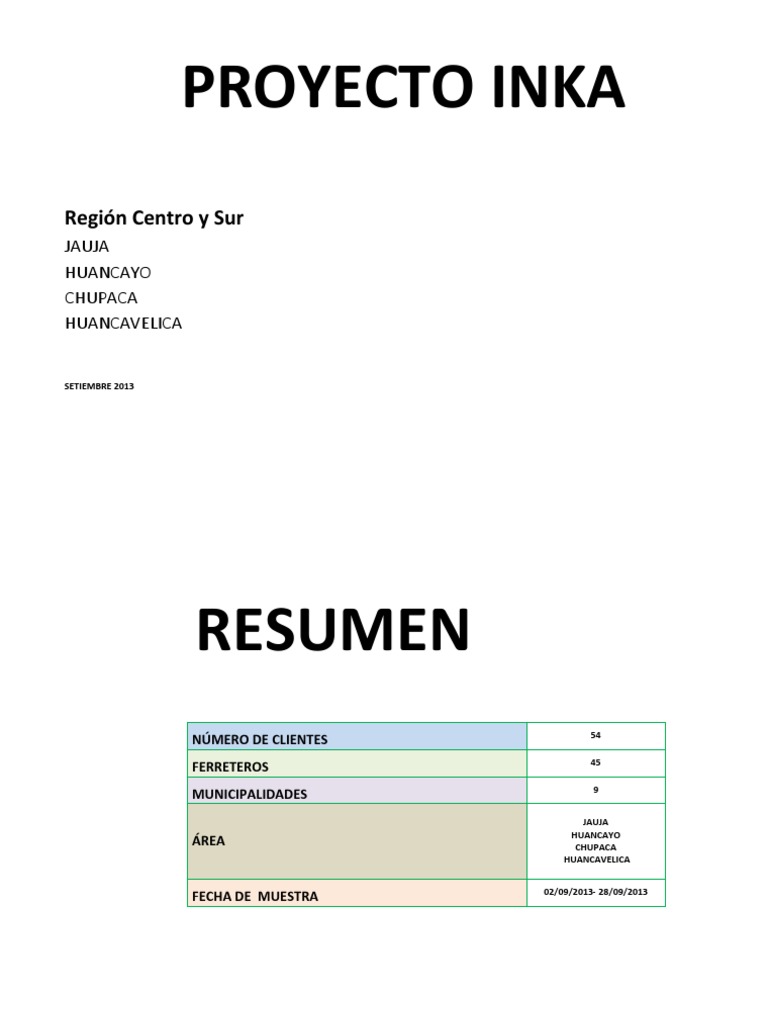 PROYECTO INKA

Región Centro y Sur

JAUJA
HUANCAYO
CHUPACA
HUANCAVELICA

SETIEMBRE 2013

RESUMEN

| NÚMERO DE CLIENTES | 54 |
|---|---|
| FERRETEROS | 45 |
| MUNICIPALIDADES | 9 |
| ÁREA | JAUJA HUANCAYO CHUPACA HUANCAVELICA |
| FECHA DE MUESTRA | 02/09/2013- 28/09/2013 |